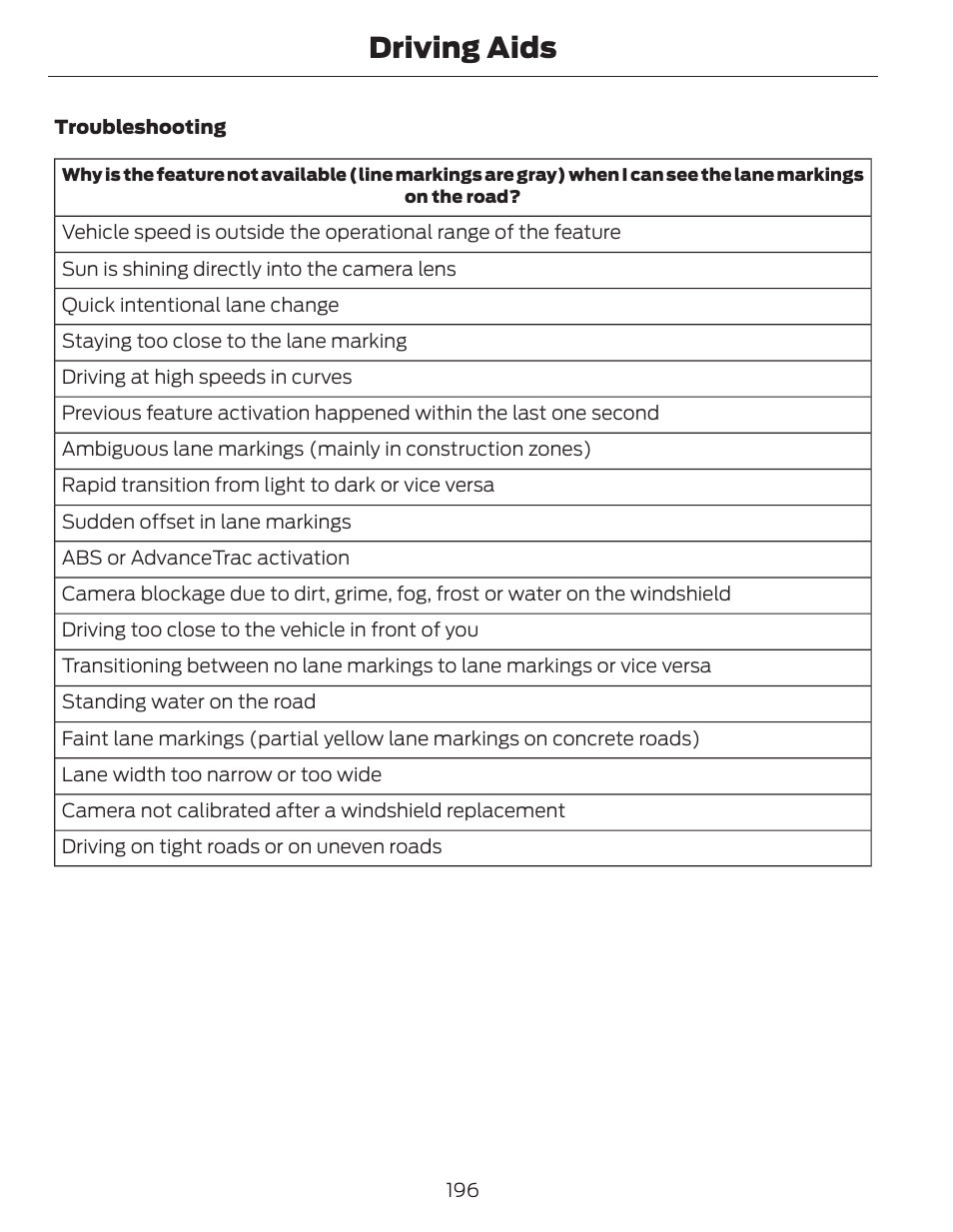 Driving Aids

Troubleshooting

| Why is the feature not available (line markings are gray) when I can see the lane markings on the road? |
|---|
| Vehicle speed is outside the operational range of the feature |
| Sun is shining directly into the camera lens |
| Quick intentional lane change |
| Staying too close to the lane marking |
| Driving at high speeds in curves |
| Previous feature activation happened within the last one second |
| Ambiguous lane markings (mainly in construction zones) |
| Rapid transition from light to dark or vice versa |
| Sudden offset in lane markings |
| ABS or AdvanceTrac activation |
| Camera blockage due to dirt, grime, fog, frost or water on the windshield |
| Driving too close to the vehicle in front of you |
| Transitioning between no lane markings to lane markings or vice versa |
| Standing water on the road |
| Faint lane markings (partial yellow lane markings on concrete roads) |
| Lane width too narrow or too wide |
| Camera not calibrated after a windshield replacement |
| Driving on tight roads or on uneven roads |

196